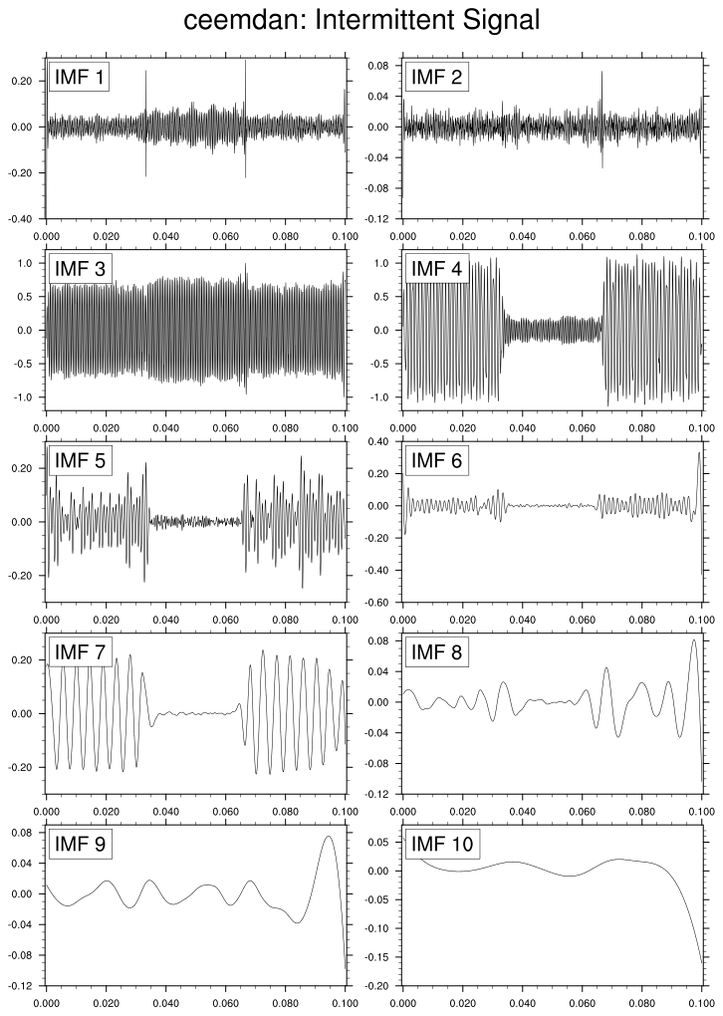 ceemdan: Intermittent Signal

IMF 1
0.20
0.00
-0.20
-0.40
0.000 0.020 0.040 0.060 0.080 0.100

IMF 2
0.08
0.04
0.00
-0.04
-0.08
-0.12
0.000 0.020 0.040 0.060 0.080 0.100

IMF 3
1.0
0.5
0.0
-0.5
-1.0
0.000 0.020 0.040 0.060 0.080 0.100

IMF 4
1.0
0.5
0.0
-0.5
-1.0
0.000 0.020 0.040 0.060 0.080 0.100

IMF 5
0.20
0.00
-0.20
0.000 0.020 0.040 0.060 0.080 0.100

IMF 6
0.40
0.20
0.00
-0.20
-0.40
-0.60
0.000 0.020 0.040 0.060 0.080 0.100

IMF 7
0.20
0.00
-0.20
0.000 0.020 0.040 0.060 0.080 0.100

IMF 8
0.08
0.04
0.00
-0.04
-0.08
-0.12
0.000 0.020 0.040 0.060 0.080 0.100

IMF 9
0.08
0.04
0.00
-0.04
-0.08
-0.12
0.000 0.020 0.040 0.060 0.080 0.100

IMF 10
0.05
0.00
-0.05
-0.10
-0.15
-0.20
0.000 0.020 0.040 0.060 0.080 0.100